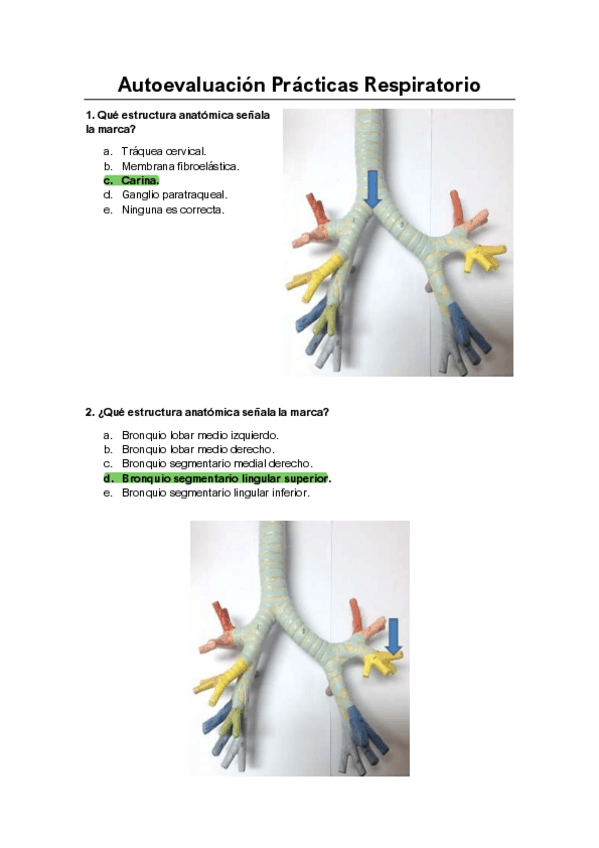 Autoevaluación Prácticas Respiratorio

1. Qué estructura anatómica señala la marca?

a. Tráquea cervical.
b. Membrana fibroelástica.
c. Carina.
d. Ganglio paratraqueal.
e. Ninguna es correcta.

2. ¿Qué estructura anatómica señala la marca?

a. Bronquio lobar medio izquierdo.
b. Bronquio lobar medio derecho.
c. Bronquio segmentario medial derecho.
d. Bronquio segmentario lingular superior.
e. Bronquio segmentario lingular inferior.